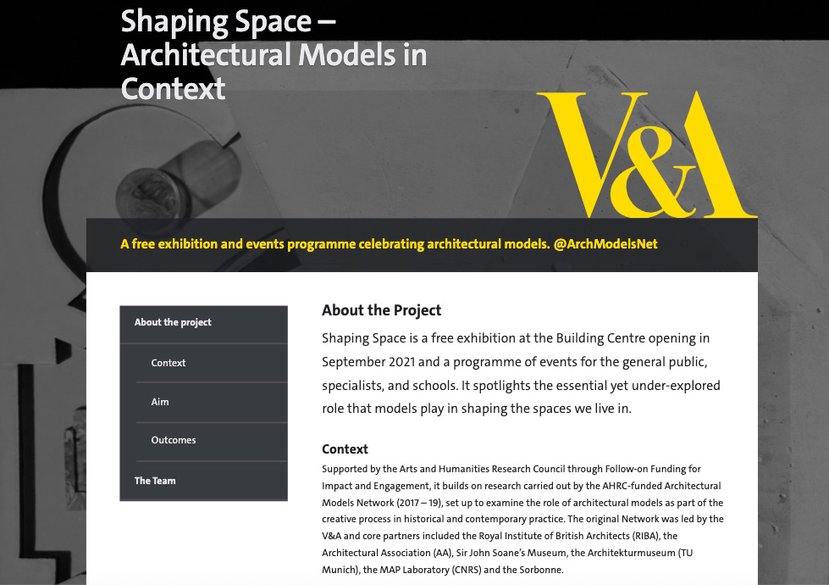 Shaping Space – Architectural Models in Context

V&A

A free exhibition and events programme celebrating architectural models. @ArchModelsNet

About the project

Context

Aim

Outcomes

The Team

About the Project

Shaping Space is a free exhibition at the Building Centre opening in September 2021 and a programme of events for the general public, specialists, and schools. It spotlights the essential yet under-explored role that models play in shaping the spaces we live in.

Context

Supported by the Arts and Humanities Research Council through Follow-on Funding for Impact and Engagement, it builds on research carried out by the AHRC-funded Architectural Models Network (2017 – 19), set up to examine the role of architectural models as part of the creative process in historical and contemporary practice. The original Network was led by the V&A and core partners included the Royal Institute of British Architects (RIBA), the Architectural Association (AA), Sir John Soane's Museum, the Architekturmuseum (TU Munich), the MAP Laboratory (CNRS) and the Sorbonne.